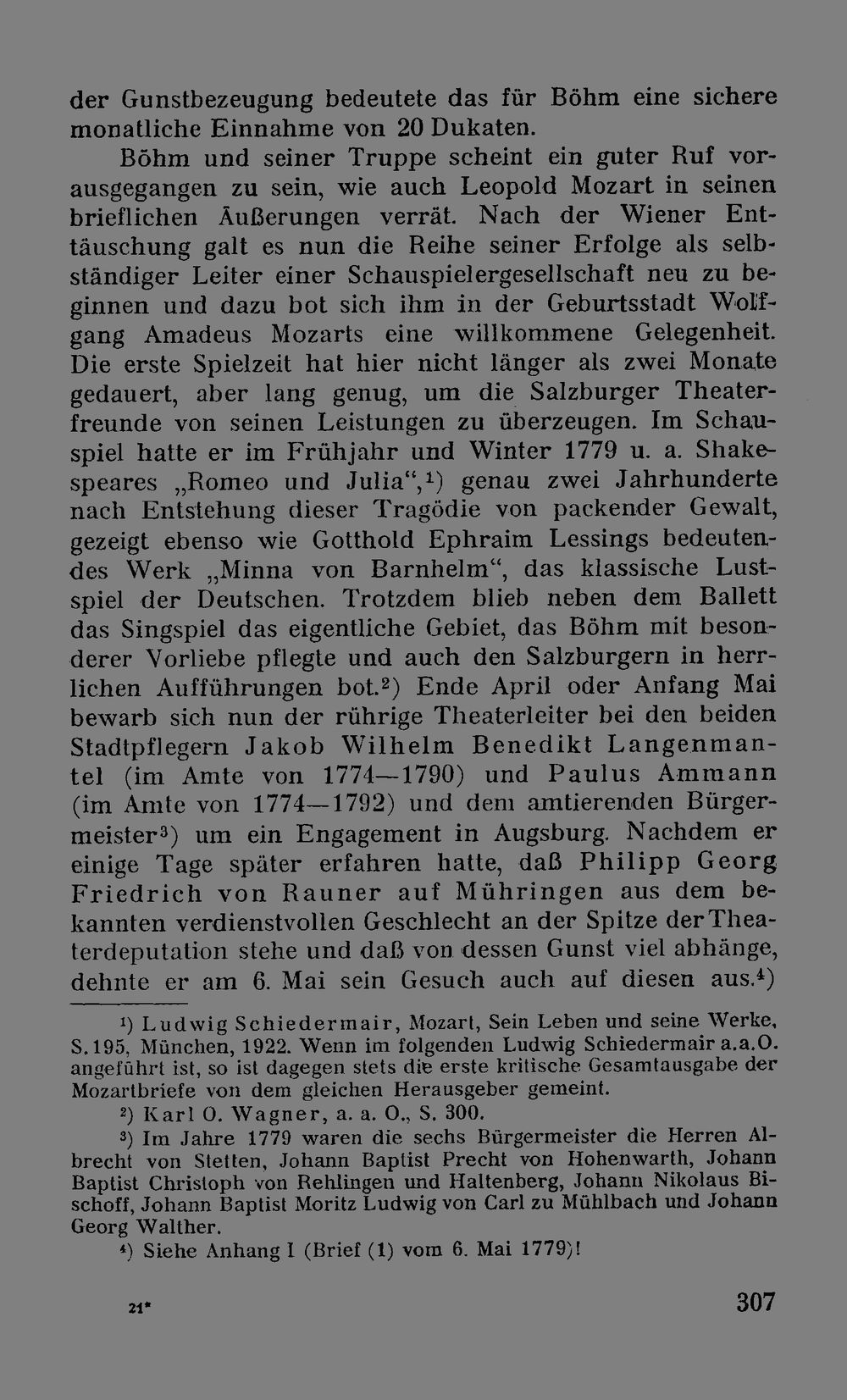 der Gunstbezeugung bedeutete das für Böhm eine sichere monatliche Einnahme von 20 Dukaten.

Böhm und seiner Truppe scheint ein guter Ruf vorausgegangen zu sein, wie auch Leopold Mozart in seinen brieflichen Äußerungen verrät. Nach der Wiener Enttäuschung galt es nun die Reihe seiner Erfolge als selbständiger Leiter einer Schauspielergesellschaft neu zu beginnen und dazu bot sich ihm in der Geburtsstadt Wolfgang Amadeus Mozarts eine willkommene Gelegenheit. Die erste Spielzeit hat hier nicht länger als zwei Monate gedauert, aber lang genug, um die Salzburger Theaterfreunde von seinen Leistungen zu überzeugen. Im Schauspiel hatte er im Frühjahr und Winter 1779 u. a. Shakespeares „Romeo und Julia“,$^{1}$) genau zwei Jahrhunderte nach Entstehung dieser Tragödie von packender Gewalt, gezeigt ebenso wie Gotthold Ephraim Lessings bedeutendes Werk „Minna von Barnhelm“, das klassische Lustspiel der Deutschen. Trotzdem blieb neben dem Ballett das Singspiel das eigentliche Gebiet, das Böhm mit besonderer Vorliebe pflegte und auch den Salzburgern in herrlichen Aufführungen bot.$^{2}$) Ende April oder Anfang Mai bewarb sich nun der rührige Theaterleiter bei den beiden Stadtpflegern Jakob Wilhelm Benedikt Langenmantel (im Amte von 1774—1790) und Paulus Ammann (im Amte von 1774—1792) und dem amtierenden Bürgermeister$^{3}$) um ein Engagement in Augsburg. Nachdem er einige Tage später erfahren hatte, daß Philipp Georg Friedrich von Rauner auf Mühringen aus dem bekannten verdienstvollen Geschlecht an der Spitze der Theaterdeputation stehe und daß von dessen Gunst viel abhänge, dehnte er am 6. Mai sein Gesuch auch auf diesen aus.$^{4}$)

$^{1}$) Ludwig Schiedermair, Mozart, Sein Leben und seine Werke, S. 195, München, 1922. Wenn im folgenden Ludwig Schiedermair a.a.O. angeführt ist, so ist dagegen stets die erste kritische Gesamtausgabe der Mozartbriefe von dem gleichen Herausgeber gemeint.

$^{2}$) Karl O. Wagner, a. a. O., S. 300.

$^{3}$) Im Jahre 1779 waren die sechs Bürgermeister die Herren Albrecht von Stetten, Johann Baptist Precht von Hohenwarth, Johann Baptist Christoph von Rehlingen und Haltenberg, Johann Nikolaus Bischoff, Johann Baptist Moritz Ludwig von Carl zu Mühlbach und Johann Georg Walther.

$^{4}$) Siehe Anhang I (Brief (1) vom 6. Mai 1779)!

21*

307